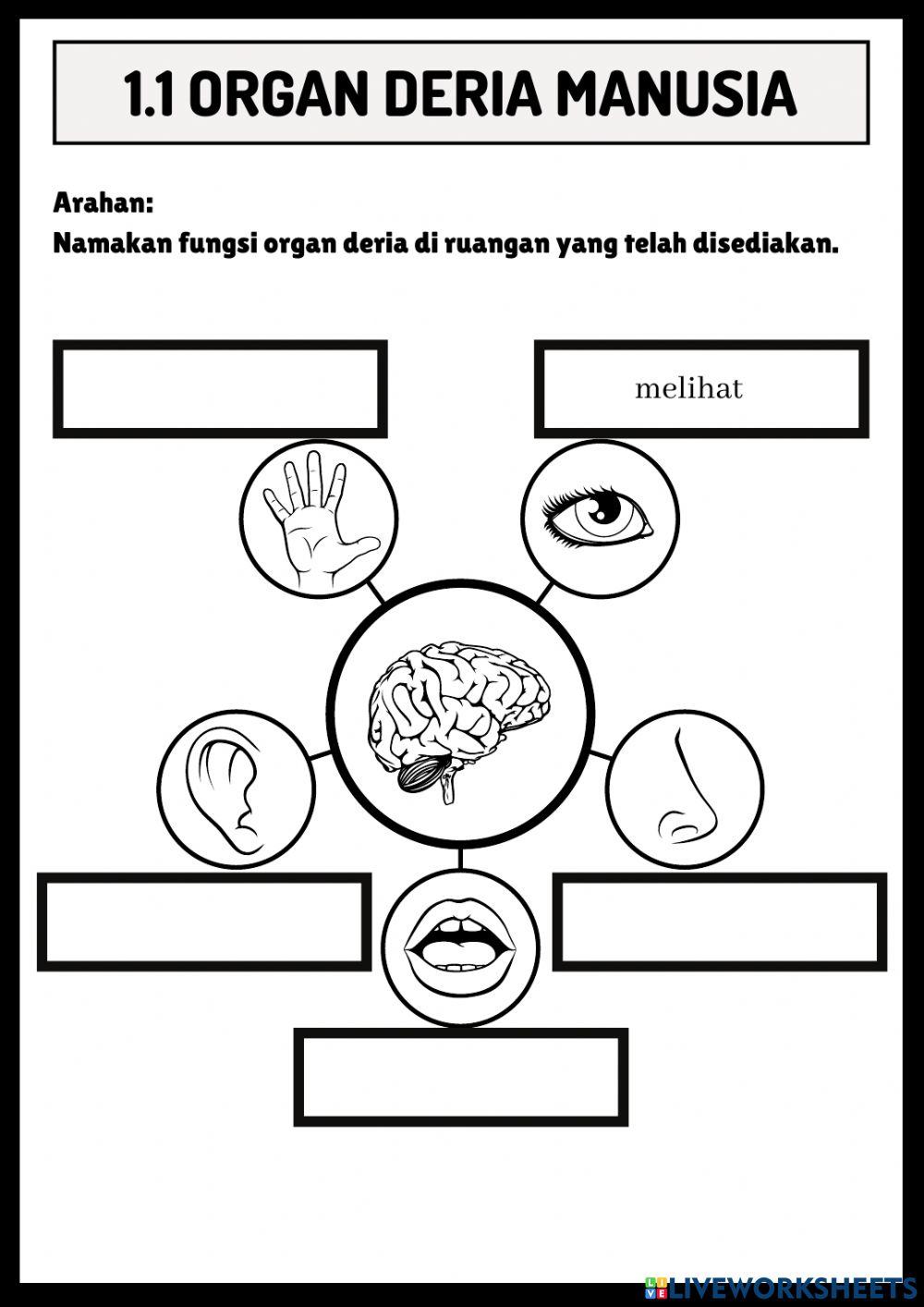 1.1 ORGAN DERIA MANUSIA

Arahan:
Namakan fungsi organ deria di ruangan yang telah disediakan.

melihat

LIVEWORKSHEETS